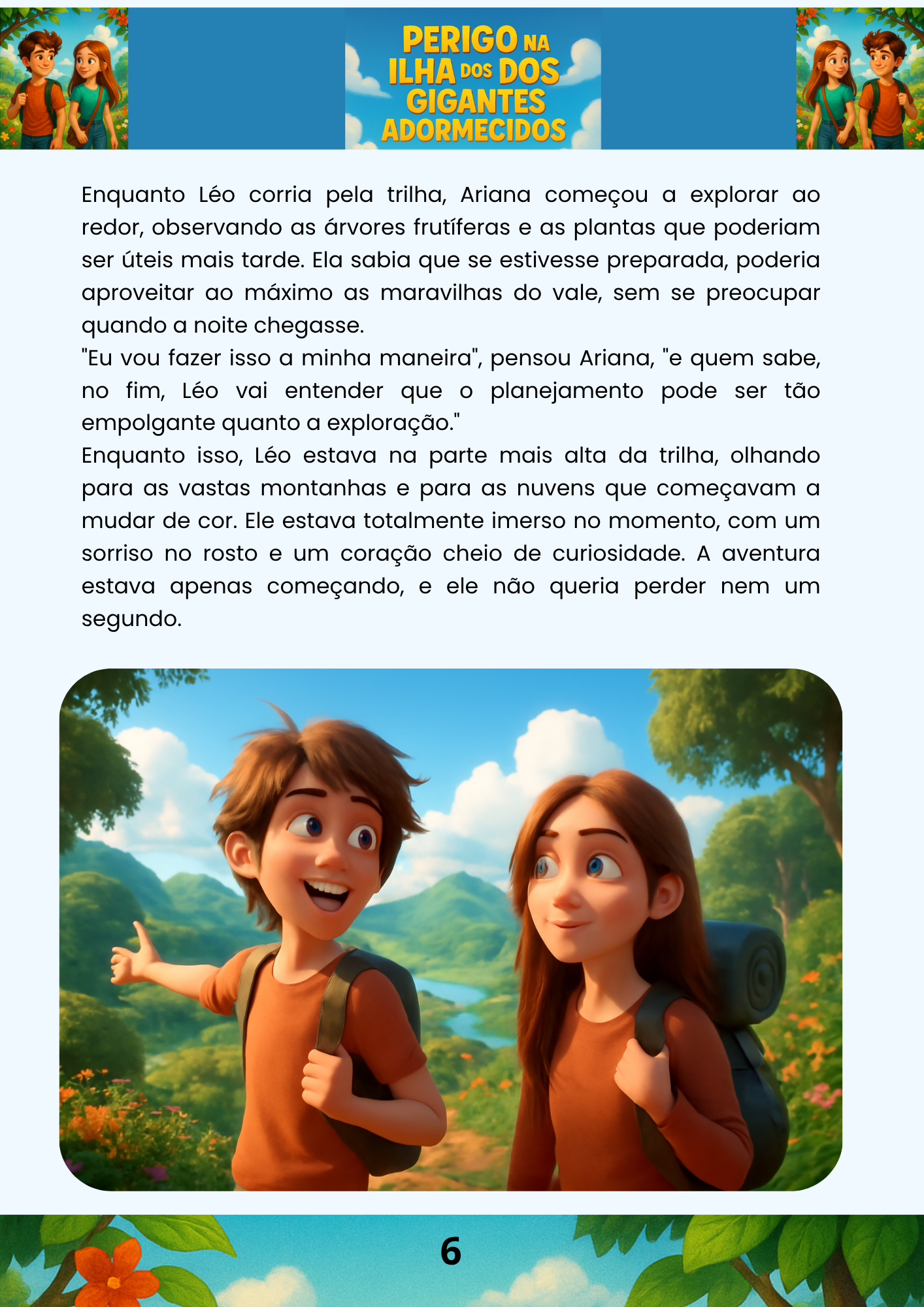 PERIGO NA ILHA DOS DOS GIGANTES ADORMECIDOS

Enquanto Léo corria pela trilha, Ariana começou a explorar ao redor, observando as árvores frutíferas e as plantas que poderiam ser úteis mais tarde. Ela sabia que se estivesse preparada, poderia aproveitar ao máximo as maravilhas do vale, sem se preocupar quando a noite chegasse.
"Eu vou fazer isso a minha maneira", pensou Ariana, "e quem sabe, no fim, Léo vai entender que o planejamento pode ser tão empolgante quanto a exploração."
Enquanto isso, Léo estava na parte mais alta da trilha, olhando para as vastas montanhas e para as nuvens que começavam a mudar de cor. Ele estava totalmente imerso no momento, com um sorriso no rosto e um coração cheio de curiosidade. A aventura estava apenas começando, e ele não queria perder nem um segundo.

6